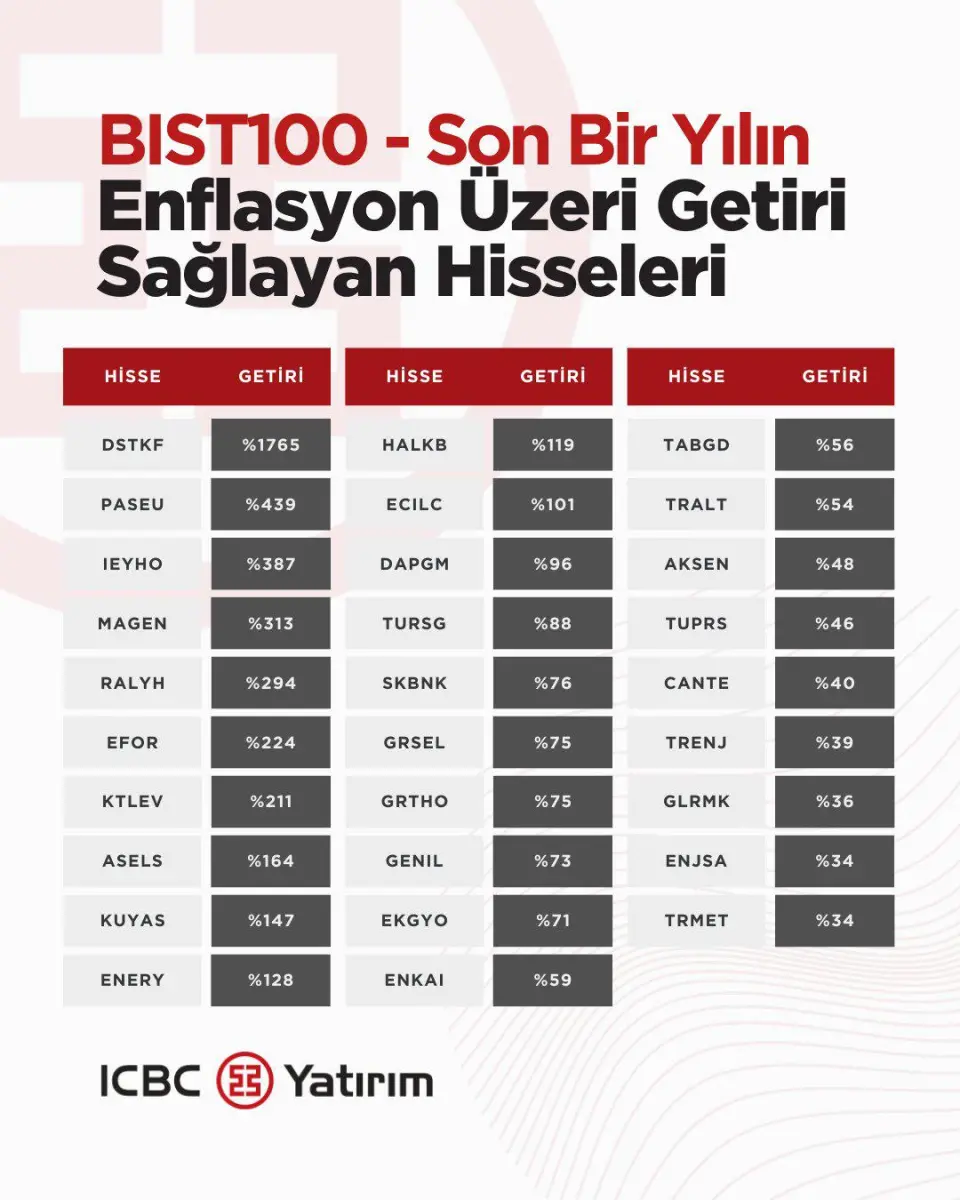 BIST100 - Son Bir Yılın Enflasyon Üzeri Getiri Sağlayan Hisseleri

| HİSSE | GETİRİ |
|---|---|
| DSTKF | %1765 |
| PASEU | %439 |
| IEYHO | %387 |
| MAGEN | %313 |
| RALYH | %294 |
| EFOR | %224 |
| KTLEV | %211 |
| ASELS | %164 |
| KUYAS | %147 |
| ENERY | %128 |

| HİSSE | GETİRİ |
|---|---|
| HALKB | %119 |
| ECILC | %101 |
| DAPGM | %96 |
| TURSG | %88 |
| SKBNK | %76 |
| GRSEL | %75 |
| GRTHO | %75 |
| GENIL | %73 |
| EKGYO | %71 |
| ENKAI | %59 |

| HİSSE | GETİRİ |
|---|---|
| TABGD | %56 |
| TRALT | %54 |
| AKSEN | %48 |
| TUPRS | %46 |
| CANTE | %40 |
| TRENJ | %39 |
| GLRMK | %36 |
| ENJSA | %34 |
| TRMET | %34 |

ICBC Yatırım